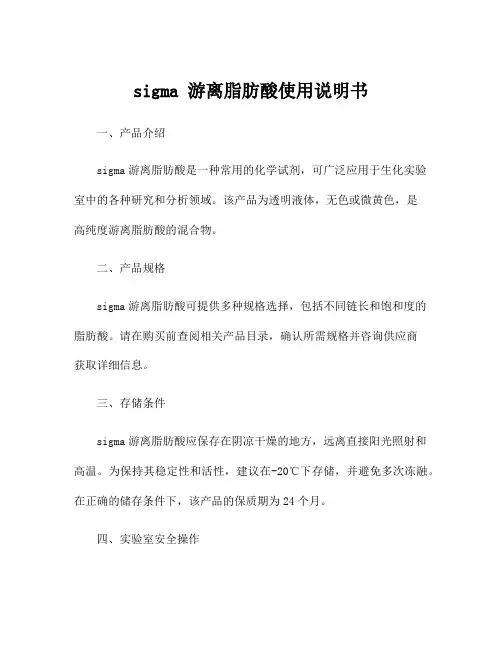 sigma 游离脂肪酸使用说明书

一、产品介绍

sigma 游离脂肪酸是一种常用的化学试剂，可广泛应用于生化实验室中的各种研究和分析领域。该产品为透明液体，无色或微黄色，是高纯度游离脂肪酸的混合物。

二、产品规格

sigma 游离脂肪酸可提供多种规格选择，包括不同链长和饱和度的脂肪酸。请在购买前查阅相关产品目录，确认所需规格并咨询供应商获取详细信息。

三、存储条件

sigma 游离脂肪酸应保存在阴凉干燥的地方，远离直接阳光照射和高温。为保持其稳定性和活性，建议在-20℃下存储，并避免多次冻融。在正确的储存条件下，该产品的保质期为 24 个月。

四、实验室安全操作